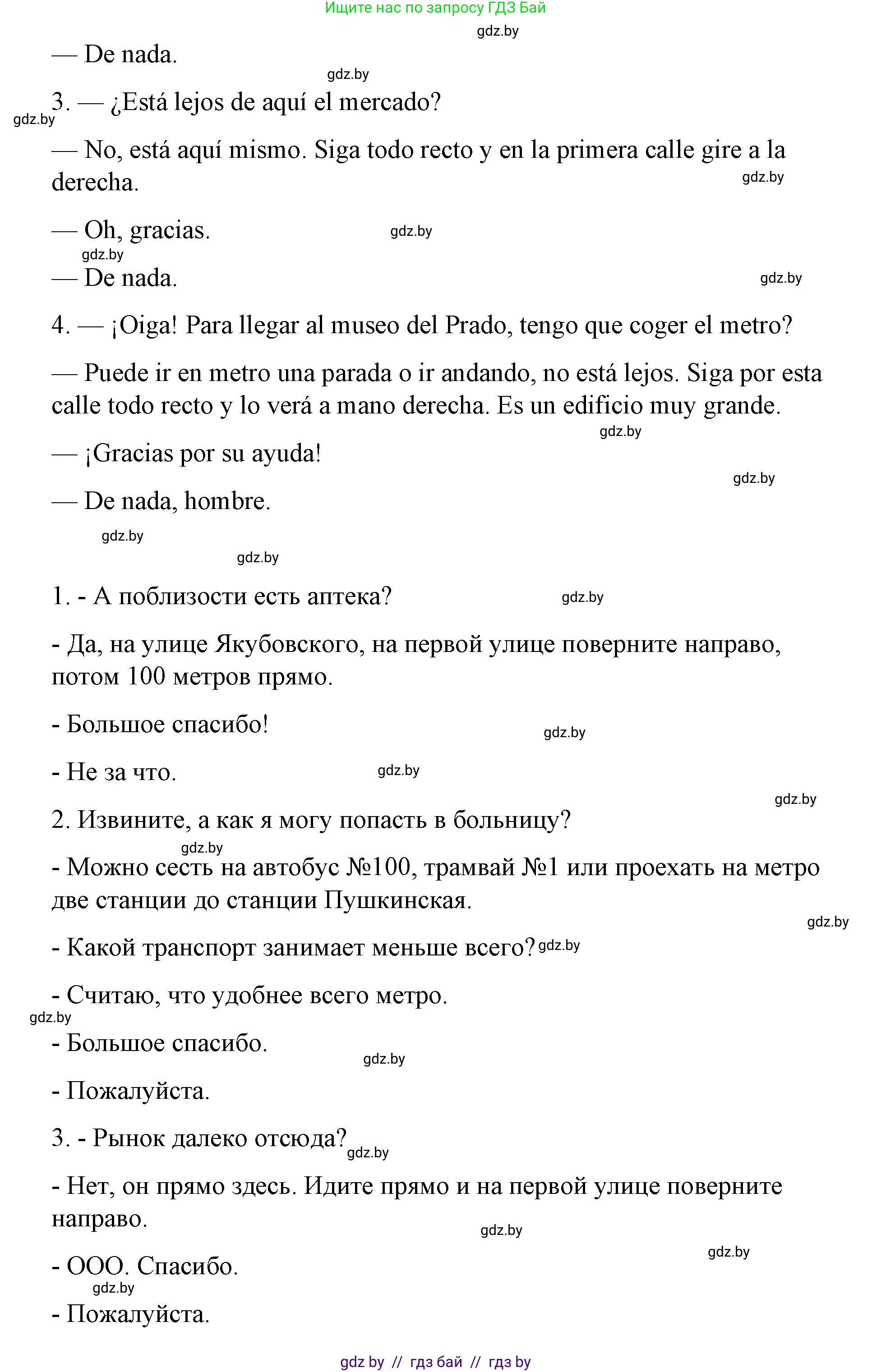 Ищите нас по запросу ГДЗ Бай

gdz.by

— De nada.

gdz.by

3. — ¿Está lejos de aquí el mercado?

gdz.by

— No, está aquí mismo. Siga todo recto y en la primera calle gire a la derecha.

gdz.by

— Oh, gracias.

gdz.by

gdz.by

— De nada.

gdz.by

4. — ¡Oiga! Para llegar al museo del Prado, tengo que coger el metro?

— Puede ir en metro una parada o ir andando, no está lejos. Siga por esta calle todo recto y lo verá a mano derecha. Es un edificio muy grande.

gdz.by

— ¡Gracias por su ayuda!

gdz.by

— De nada, hombre.

gdz.by

gdz.by

1. - А поблизости есть аптека?

gdz.by

- Да, на улице Якубовского, на первой улице поверните направо, потом 100 метров прямо.

- Большое спасибо!

gdz.by

- Не за что.

gdz.by

gdz.by

2. Извините, а как я могу попасть в больницу?

gdz.by

- Можно сесть на автобус №100, трамвай №1 или проехать на метро две станции до станции Пушкинская.

gdz.by

- Какой транспорт занимает меньше всего? gdz.by

- Считаю, что удобнее всего метро.

gdz.by

- Большое спасибо.

gdz.by

- Пожалуйста.

3. - Рынок далеко отсюда? gdz.by

- Нет, он прямо здесь. Идите прямо и на первой улице поверните направо.

gdz.by

gdz.by

- ООО. Спасибо.

gdz.by

- Пожалуйста.

gdz by // гдз бай // гдз by